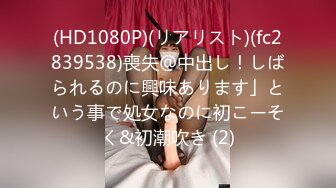 (HD1080P)(リアリスト)(fc2839538)喪失@中出し！しばられるのに興味あります」という事で処女なのに初こーそく&初潮吹き (2)